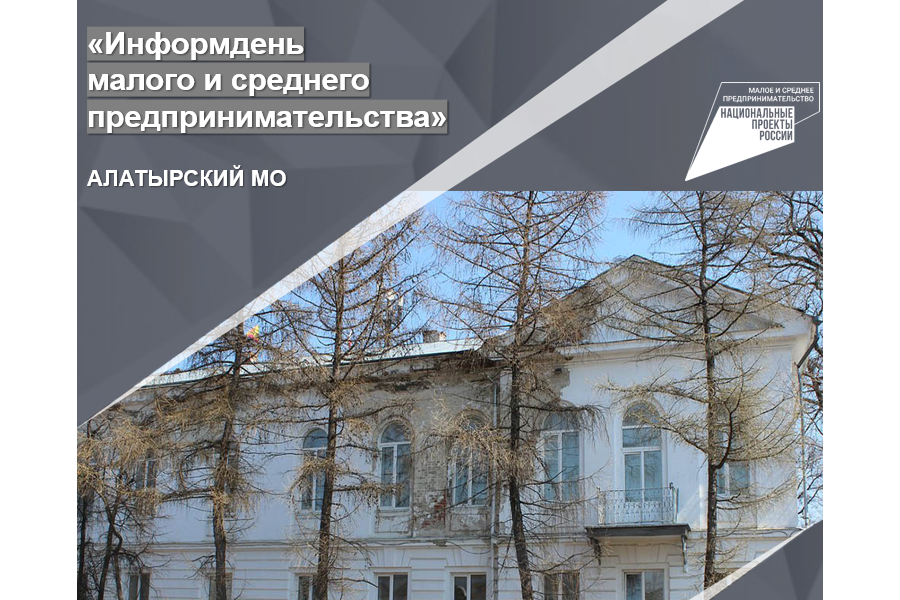 «Информдень малого и среднего предпринимательства»

АЛАТЫРСКИЙ МО

МАЛОЕ И СРЕДНЕЕ ПРЕДПРИНИМАТЕЛЬСТВО

НАЦИОНАЛЬНЫЕ ПРОЕКТЫ РОССИИ